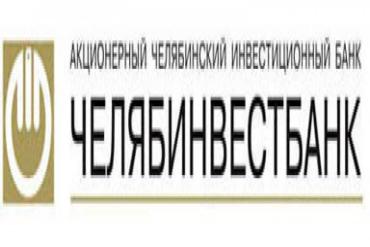 АКЦИОНЕРНЫЙ ЧЕЛЯБИНСКИЙ ИНВЕСТИЦИОННЫЙ БАНК
ЧЕЛЯБИНВЕСТБАНК